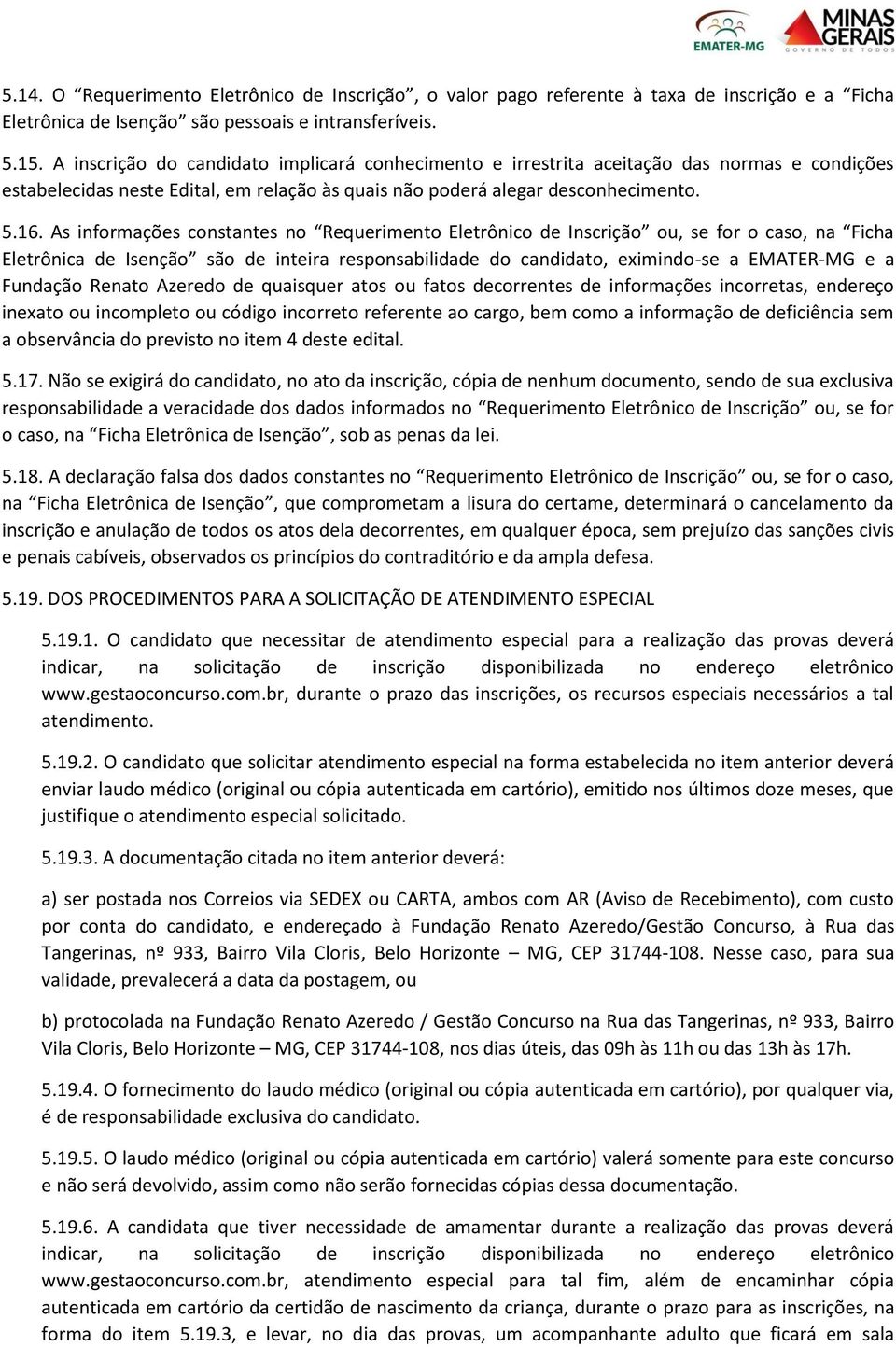 EMATER-MG

MINAS GERAIS
GOVERNO DE TODOS

5.14. O “Requerimento Eletrônico de Inscrição”, o valor pago referente à taxa de inscrição e a “Ficha Eletrônica de Isenção” são pessoais e intransferíveis.

5.15. A inscrição do candidato implicará conhecimento e irrestrita aceitação das normas e condições estabelecidas neste Edital, em relação às quais não poderá alegar desconhecimento.

5.16. As informações constantes no “Requerimento Eletrônico de Inscrição” ou, se for o caso, na “Ficha Eletrônica de Isenção” são de inteira responsabilidade do candidato, eximindo-se a EMATER-MG e a Fundação Renato Azeredo de quaisquer atos ou fatos decorrentes de informações incorretas, endereço inexato ou incompleto ou código incorreto referente ao cargo, bem como a informação de deficiência sem a observância do previsto no item 4 deste edital.

5.17. Não se exigirá do candidato, no ato da inscrição, cópia de nenhum documento, sendo de sua exclusiva responsabilidade a veracidade dos dados informados no “Requerimento Eletrônico de Inscrição” ou, se for o caso, na “Ficha Eletrônica de Isenção”, sob as penas da lei.

5.18. A declaração falsa dos dados constantes no “Requerimento Eletrônico de Inscrição” ou, se for o caso, na “Ficha Eletrônica de Isenção”, que comprometam a lisura do certame, determinará o cancelamento da inscrição e anulação de todos os atos dela decorrentes, em qualquer época, sem prejuízo das sanções civis e penais cabíveis, observados os princípios do contraditório e da ampla defesa.

5.19. DOS PROCEDIMENTOS PARA A SOLICITAÇÃO DE ATENDIMENTO ESPECIAL

5.19.1. O candidato que necessitar de atendimento especial para a realização das provas deverá indicar, na solicitação de inscrição disponibilizada no endereço eletrônico www.gestaoconcurso.com.br, durante o prazo das inscrições, os recursos especiais necessários a tal atendimento.

5.19.2. O candidato que solicitar atendimento especial na forma estabelecida no item anterior deverá enviar laudo médico (original ou cópia autenticada em cartório), emitido nos últimos doze meses, que justifique o atendimento especial solicitado.

5.19.3. A documentação citada no item anterior deverá:

a) ser postada nos Correios via SEDEX ou CARTA, ambos com AR (Aviso de Recebimento), com custo por conta do candidato, e endereçado à Fundação Renato Azeredo/Gestão Concurso, à Rua das Tangerinas, nº 933, Bairro Vila Cloris, Belo Horizonte – MG, CEP 31744-108. Nesse caso, para sua validade, prevalecerá a data da postagem, ou

b) protocolada na Fundação Renato Azeredo / Gestão Concurso na Rua das Tangerinas, nº 933, Bairro Vila Cloris, Belo Horizonte – MG, CEP 31744-108, nos dias úteis, das 09h às 11h ou das 13h às 17h.

5.19.4. O fornecimento do laudo médico (original ou cópia autenticada em cartório), por qualquer via, é de responsabilidade exclusiva do candidato.

5.19.5. O laudo médico (original ou cópia autenticada em cartório) valerá somente para este concurso e não será devolvido, assim como não serão fornecidas cópias dessa documentação.

5.19.6. A candidata que tiver necessidade de amamentar durante a realização das provas deverá indicar, na solicitação de inscrição disponibilizada no endereço eletrônico www.gestaoconcurso.com.br, atendimento especial para tal fim, além de encaminhar cópia autenticada em cartório da certidão de nascimento da criança, durante o prazo para as inscrições, na forma do item 5.19.3, e levar, no dia das provas, um acompanhante adulto que ficará em sala